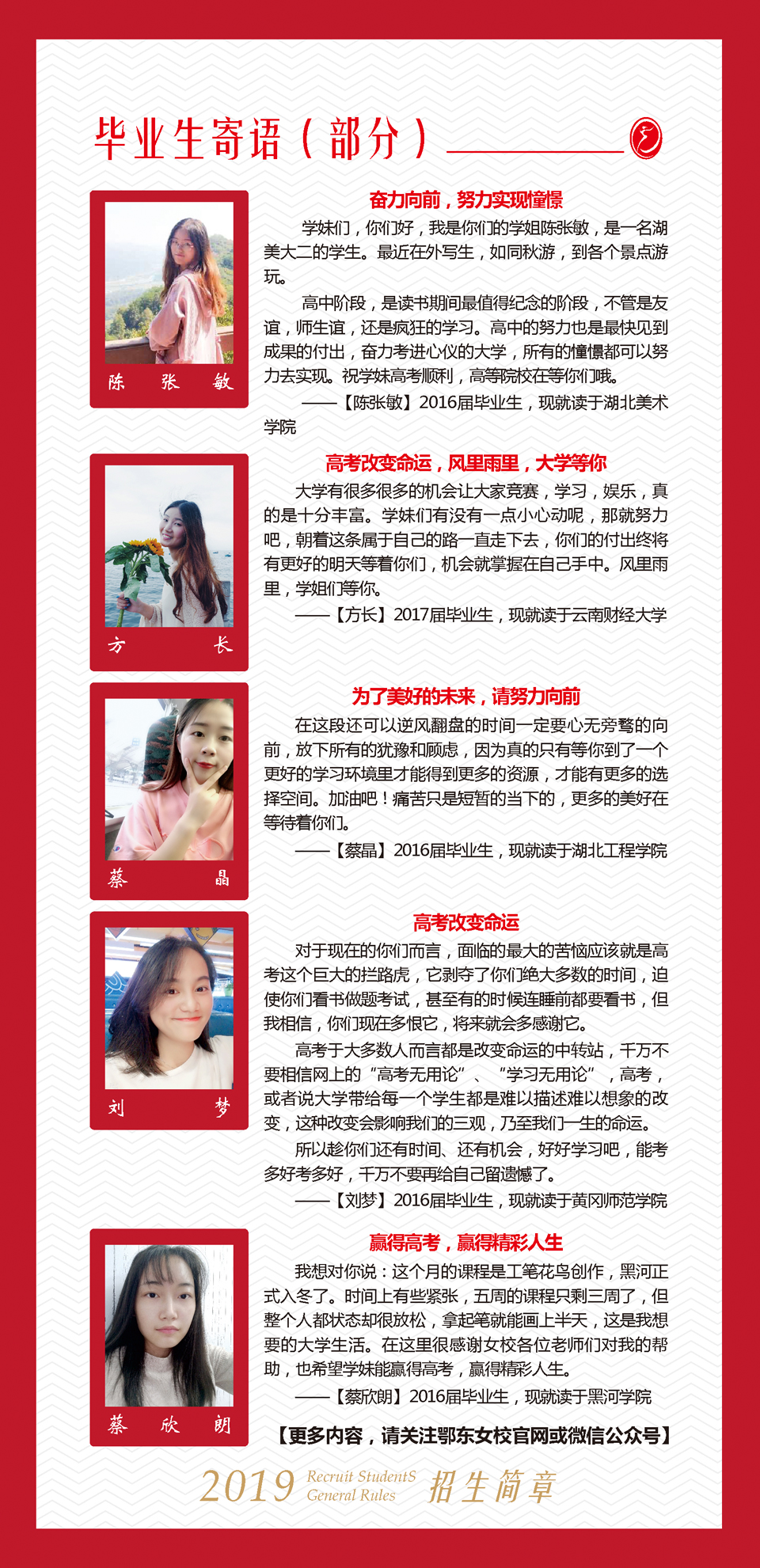 毕业生寄语（部分）

陈 张 敏

奋力向前，努力实现憧憬

学妹们，你们好，我是你们的学姐陈张敏，是一名湖美大二的学生。最近在外写生，如同秋游，到各个景点游玩。

高中阶段，是读书期间最值得纪念的阶段，不管是友谊，师生谊，还是疯狂的学习。高中的努力也是最快见到成果的付出，奋力考进心仪的大学，所有的憧憬都可以努力去实现。祝学妹高考顺利，高等院校在等你们哦。

——【陈张敏】2016届毕业生，现就读于湖北美术学院

方 长

高考改变命运，风里雨里，大学等你

大学有很多很多的机会让大家竞赛，学习，娱乐，真的是十分丰富。学妹们有没有一点小心动呢，那就努力吧，朝着这条属于自己的路一直走下去，你们的付出终将有更好的明天等着你们，机会就掌握在自己手中。风里雨里，学姐们等你。

——【方长】2017届毕业生，现就读于云南财经大学

蔡 晶

为了美好的未来，请努力向前

在这段还可以逆风翻盘的时间一定要心无旁骛的向前，放下所有的犹豫和顾虑，因为真的只有等你到了一个更好的学习环境里才能得到更多的资源，才能有更多的选择空间。加油吧！痛苦只是短暂的当下的，更多的美好在等待着你们。

——【蔡晶】2016届毕业生，现就读于湖北工程学院

刘 梦

高考改变命运

对于现在的你们而言，面临的最大的苦恼应该就是高考这个巨大的拦路虎，它剥夺了你们绝大多数的时间，迫使你们看书做题考试，甚至有的时候连睡前都要看书，但我相信，你们现在多恨它，将来就会多感谢它。

高考于大多数人而言都是改变命运的中转站，千万不要相信网上的“高考无用论”、“学习无用论”，高考，或者说大学带给每一个学生都是难以描述难以想象的改变，这种改变会影响我们的三观，乃至我们一生的命运。

所以趁你们还有时间、还有机会，好好学习吧，能考多好考多好，千万不要再给自己留遗憾了。

——【刘梦】2016届毕业生，现就读于黄冈师范学院

蔡 欣 朗

赢得高考，赢得精彩人生

我想对你说：这个月的课程是工笔花鸟创作，黑河正式入冬了。时间上有些紧张，五周的课程只剩三周了，但整个人都状态却很放松，拿起笔就能画上半天，这是我想要的大学生活。在这里很感谢女校各位老师们对我的帮助，也希望学妹能赢得高考，赢得精彩人生。

——【蔡欣朗】2016届毕业生，现就读于黑河学院

【更多内容，请关注鄂东女校官网或微信公众号】

2019 Recruit StudentS General Rules 招生简章